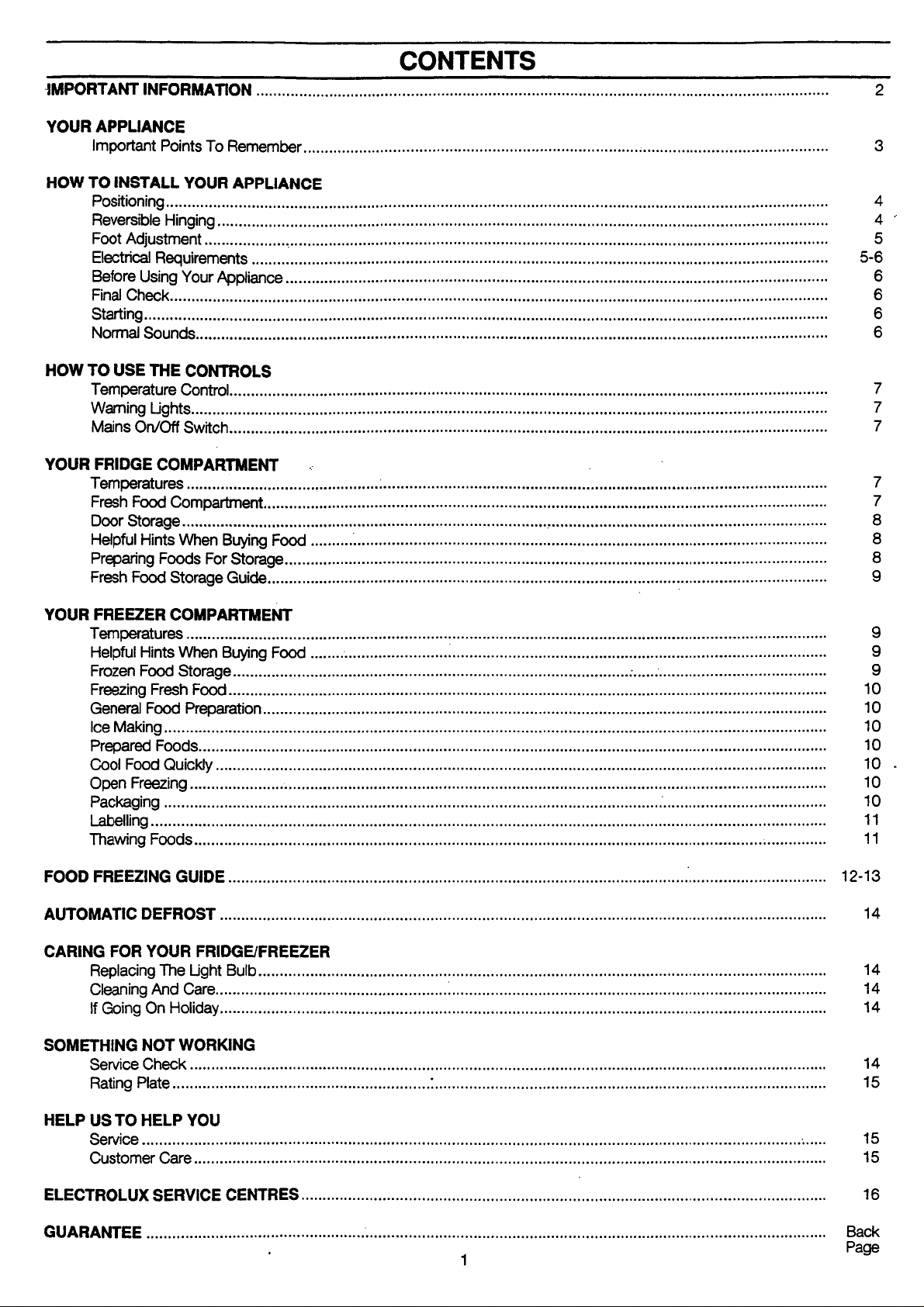 CONTENTS

IMPORTANT INFORMATION 2

YOUR APPLIANCE
Important Points To Remember 3

HOW TO INSTALL YOUR APPLIANCE
Positioning 4
Reversible Hinging 4
Foot Adjustment 5
Electrical Requirements 5-6
Before Using Your Appliance 6
Final Check 6
Starting 6
Normal Sounds 6

HOW TO USE THE CONTROLS
Temperature Control 7
Warning Lights 7
Mains On/Off Switch 7

YOUR FRIDGE COMPARTMENT
Temperatures 7
Fresh Food Compartment 7
Door Storage 8
Helpful Hints When Buying Food 8
Preparing Foods For Storage 8
Fresh Food Storage Guide 9

YOUR FREEZER COMPARTMENT
Temperatures 9
Helpful Hints When Buying Food 9
Frozen Food Storage 9
Freezing Fresh Food 10
General Food Preparation 10
Ice Making 10
Prepared Foods 10
Cool Food Quickly 10
Open Freezing 10
Packaging 10
Labelling 11
Thawing Foods 11

FOOD FREEZING GUIDE 12-13

AUTOMATIC DEFROST 14

CARING FOR YOUR FRIDGE/FREEZER
Replacing The Light Bulb 14
Cleaning And Care 14
If Going On Holiday 14

SOMETHING NOT WORKING
Service Check 14
Rating Plate 15

HELP US TO HELP YOU
Service 15
Customer Care 15

ELECTROLUX SERVICE CENTRES 16

GUARANTEE Back Page

1